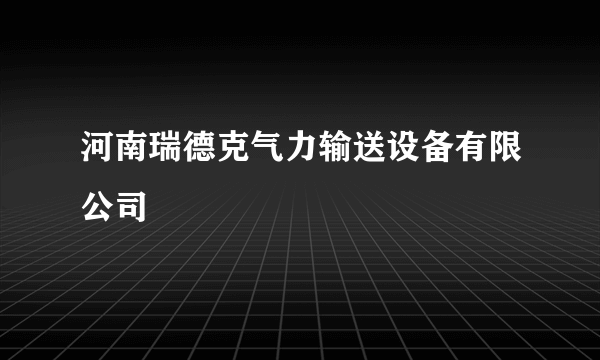 河南瑞德克气力输送设备有限公司